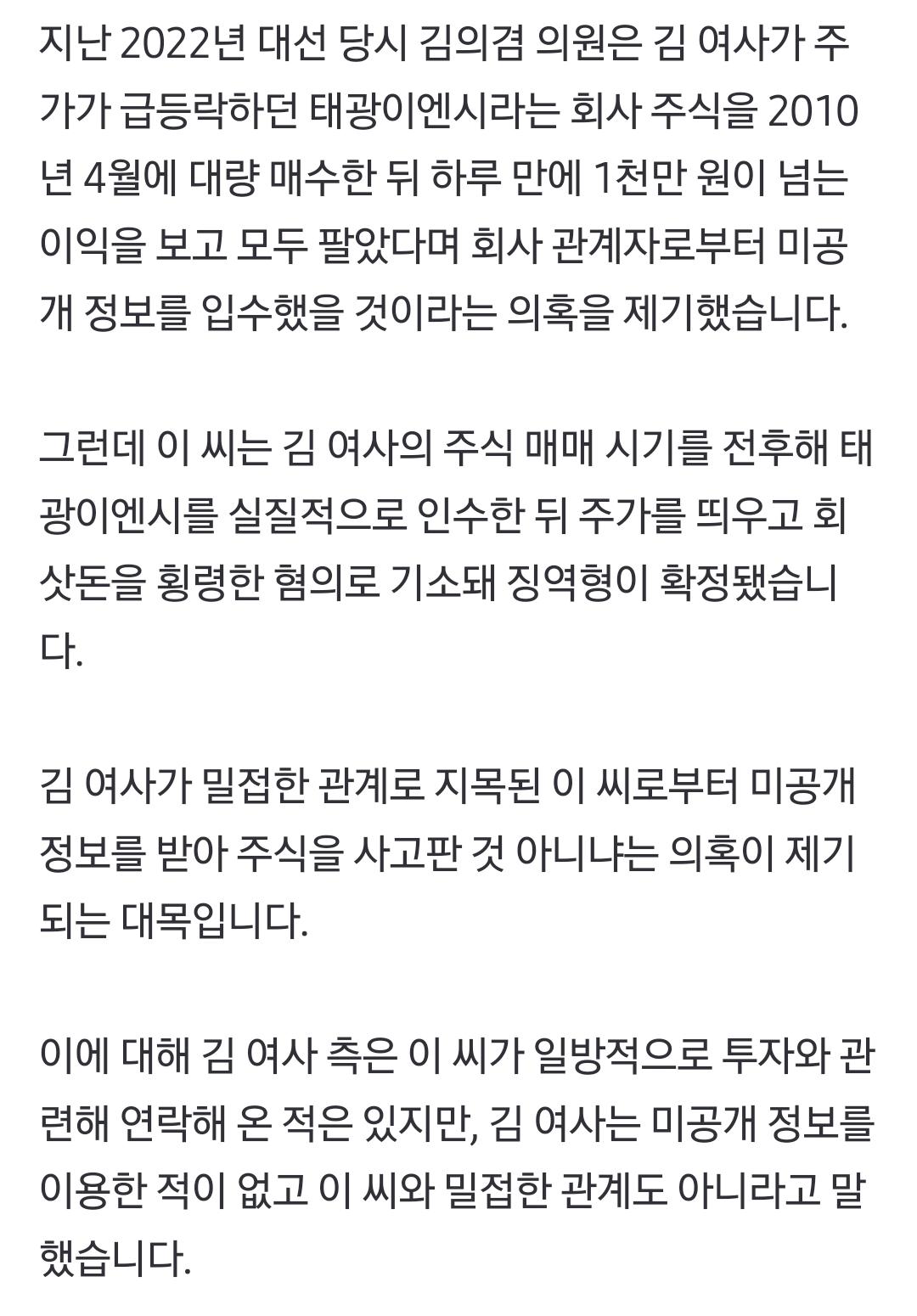 지난 2022년 대선 당시 김의겸 의원은 김 여사가 주가가 급등락하던 태광이엔시라는 회사 주식을 2010년 4월에 대량 매수한 뒤 하루 만에 1천만 원이 넘는 이익을 보고 모두 팔았다며 회사 관계자로부터 미공개 정보를 입수했을 것이라는 의혹을 제기했습니다.

그런데 이 씨는 김 여사의 주식 매매 시기를 전후해 태광이엔시를 실질적으로 인수한 뒤 주가를 띄우고 회삿돈을 횡령한 혐의로 기소돼 징역형이 확정됐습니다.

김 여사가 밀접한 관계로 지목된 이 씨로부터 미공개 정보를 받아 주식을 사고판 것 아니냐는 의혹이 제기되는 대목입니다.

이에 대해 김 여사 측은 이 씨가 일방적으로 투자와 관련해 연락해 온 적은 있지만, 김 여사는 미공개 정보를 이용한 적이 없고 이 씨와 밀접한 관계도 아니라고 말했습니다.